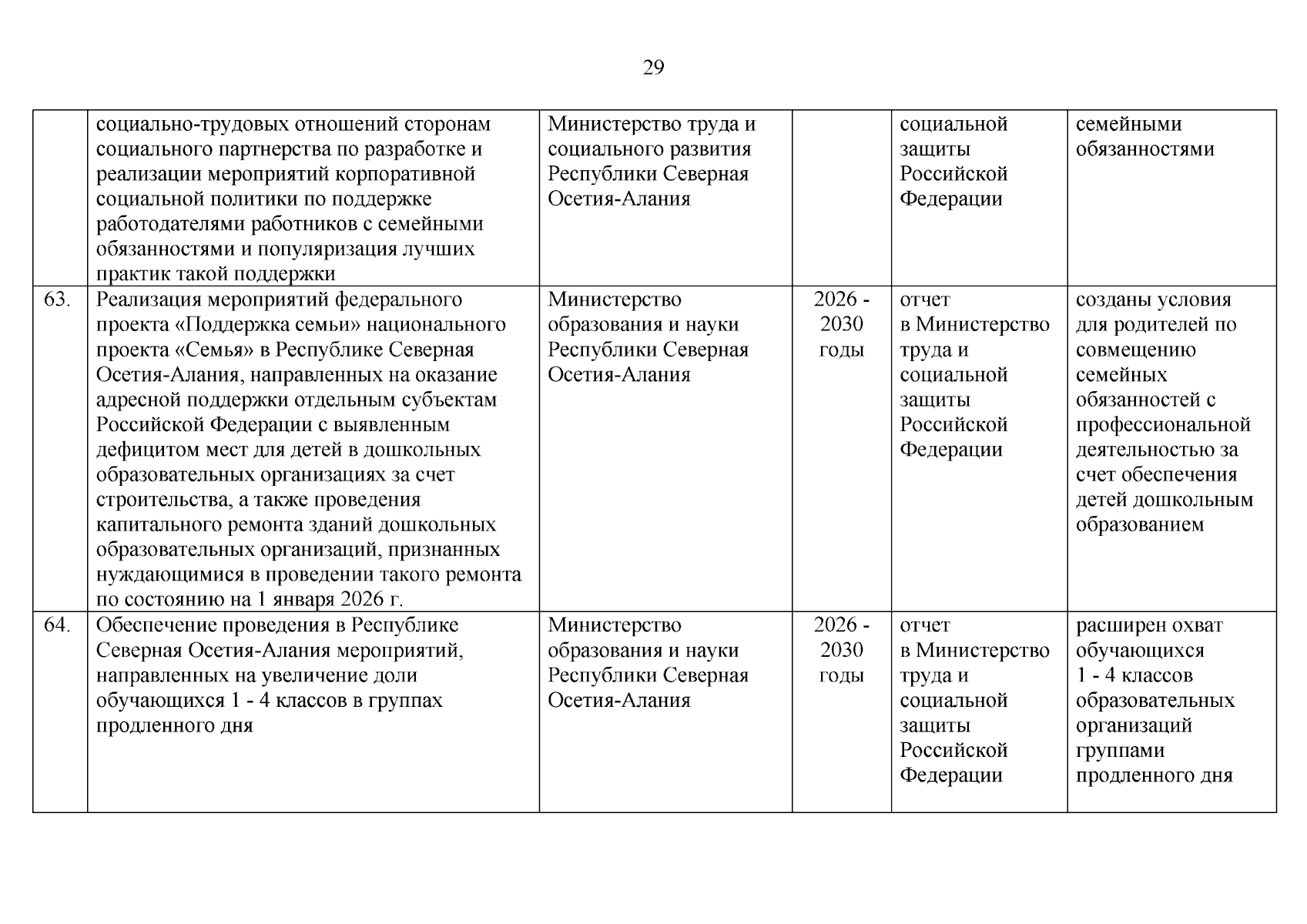 29

|  |  |  |  |  |  |
|---|---|---|---|---|---|
|  | социально-трудовых отношений сторонам социального партнерства по разработке и реализации мероприятий корпоративной социальной политики по поддержке работодателями работников с семейными обязанностями и популяризация лучших практик такой поддержки | Министерство труда и социального развития Республики Северная Осетия-Алания |  | социальной защиты Российской Федерации | семейными обязанностями |
| 63. | Реализация мероприятий федерального проекта «Поддержка семьи» национального проекта «Семья» в Республике Северная Осетия-Алания, направленных на оказание адресной поддержки отдельным субъектам Российской Федерации с выявленным дефицитом мест для детей в дошкольных образовательных организациях за счет строительства, а также проведения капитального ремонта зданий дошкольных образовательных организаций, признанных нуждающимися в проведении такого ремонта по состоянию на 1 января 2026 г. | Министерство образования и науки Республики Северная Осетия-Алания | 2026 - 2030 годы | отчет в Министерство труда и социальной защиты Российской Федерации | созданы условия для родителей по совмещению семейных обязанностей с профессиональной деятельностью за счет обеспечения детей дошкольным образованием |
| 64. | Обеспечение проведения в Республике Северная Осетия-Алания мероприятий, направленных на увеличение доли обучающихся 1 - 4 классов в группах продленного дня | Министерство образования и науки Республики Северная Осетия-Алания | 2026 - 2030 годы | отчет в Министерство труда и социальной защиты Российской Федерации | расширен охват обучающихся 1 - 4 классов образовательных организаций группами продленного дня |